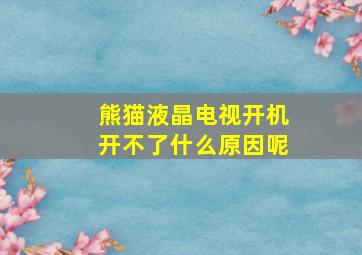 熊猫液晶电视开机开不了什么原因呢